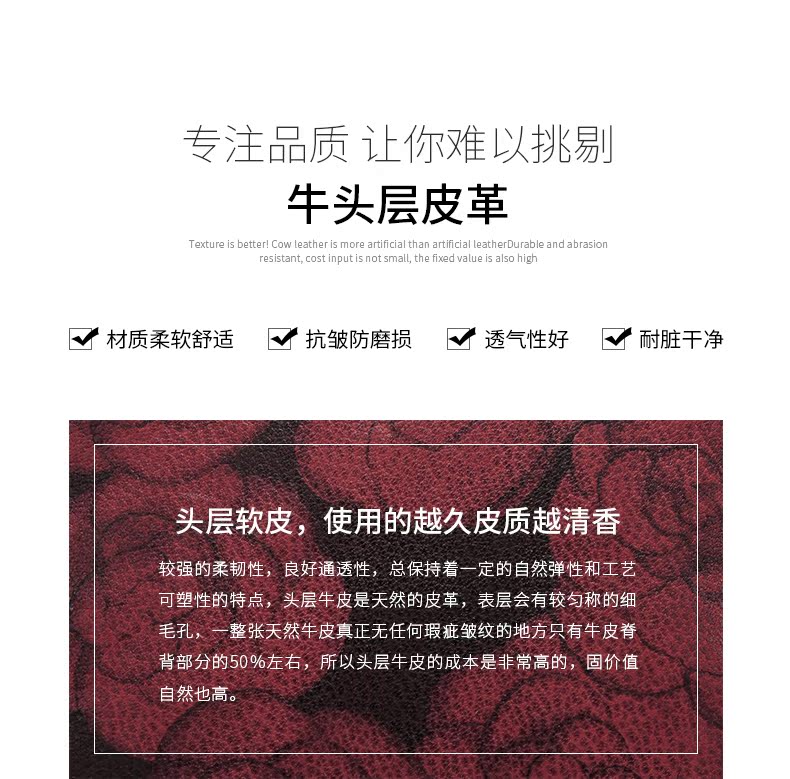 专注品质 让你难以挑剔

牛头层皮革

Texture is better! Cow leather is more artificial than artificial leatherDurable and abrasion resistant, cost input is not small, the fixed value is also high

材质柔软舒适 抗皱防磨损 透气性好 耐脏干净

头层软皮，使用的越久皮质越清香

较强的柔韧性，良好通透性，总保持着一定的自然弹性和工艺可塑性的特点，头层牛皮是天然的皮革，表层会有较匀称的细毛孔，一整张天然牛皮真正无任何瑕疵皱纹的地方只有牛皮脊背部分的50%左右，所以头层牛皮的成本是非常高的，固价值自然也高。